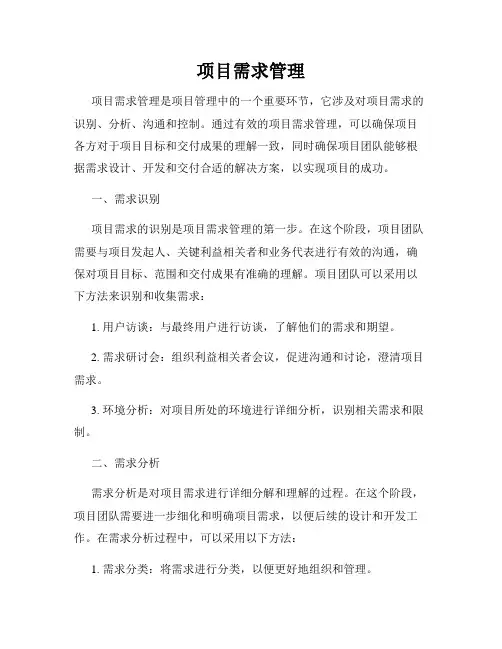 项目需求管理

项目需求管理是项目管理中的一个重要环节，它涉及对项目需求的识别、分析、沟通和控制。通过有效的项目需求管理，可以确保项目各方对于项目目标和交付成果的理解一致，同时确保项目团队能够根据需求设计、开发和交付合适的解决方案，以实现项目的成功。

一、需求识别

项目需求的识别是项目需求管理的第一步。在这个阶段，项目团队需要与项目发起人、关键利益相关者和业务代表进行有效的沟通，确保对项目目标、范围和交付成果有准确的理解。项目团队可以采用以下方法来识别和收集需求：

1. 用户访谈：与最终用户进行访谈，了解他们的需求和期望。

2. 需求研讨会：组织利益相关者会议，促进沟通和讨论，澄清项目需求。

3. 环境分析：对项目所处的环境进行详细分析，识别相关需求和限制。

二、需求分析

需求分析是对项目需求进行详细分解和理解的过程。在这个阶段，项目团队需要进一步细化和明确项目需求，以便后续的设计和开发工作。在需求分析过程中，可以采用以下方法：

1. 需求分类：将需求进行分类，以便更好地组织和管理。